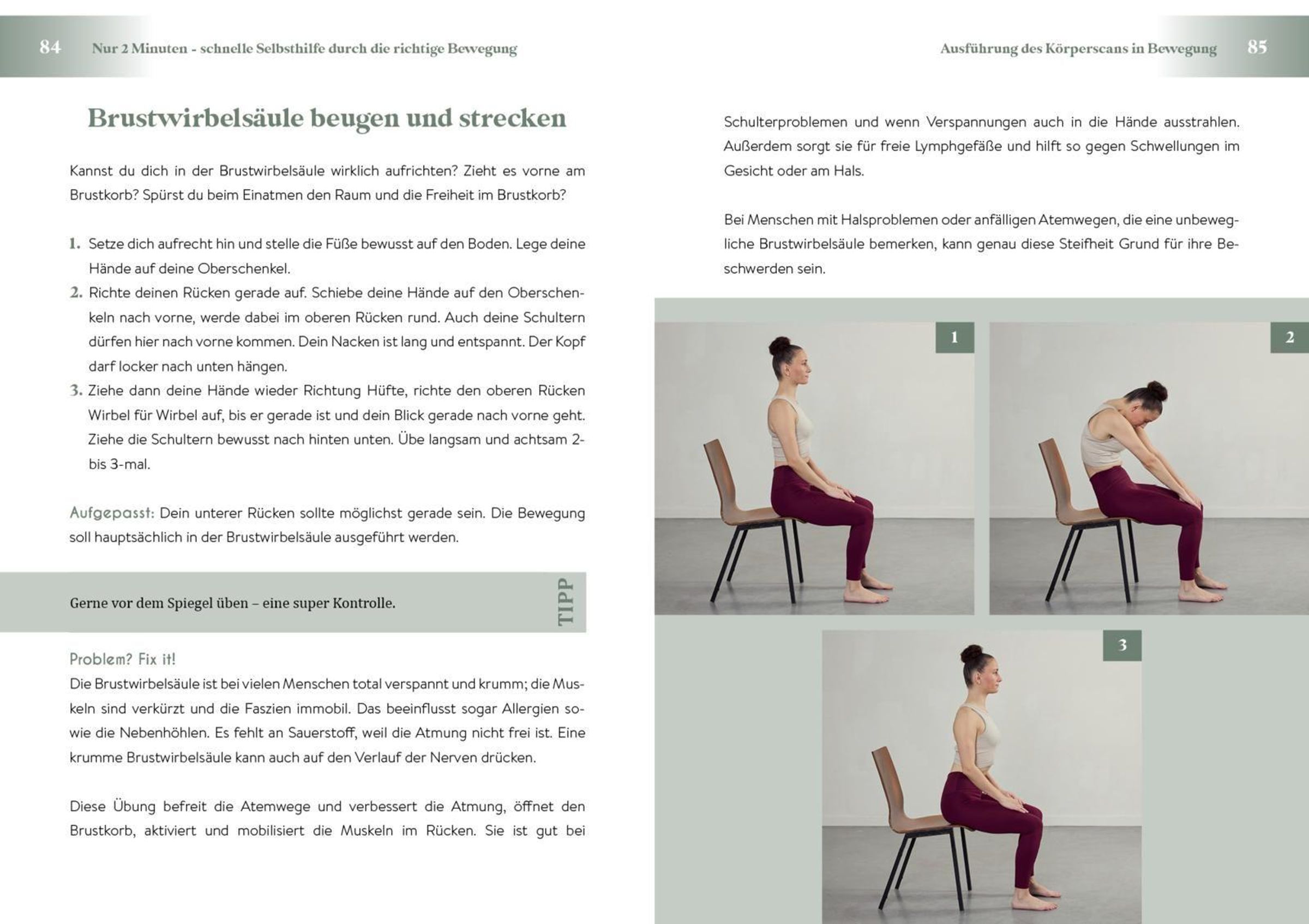 84 Nur 2 Minuten - schnelle Selbsthilfe durch die richtige Bewegung

Brustwirbelsäule beugen und strecken

Kannst du dich in der Brustwirbelsäule wirklich aufrichten? Zieht es vorne am Brustkorb? Spürst du beim Einatmen den Raum und die Freiheit im Brustkorb?

1. Setze dich aufrecht hin und stelle die Füße bewusst auf den Boden. Lege deine Hände auf deine Oberschenkel.
2. Richte deinen Rücken gerade auf. Schiebe deine Hände auf den Oberschenkeln nach vorne, werde dabei im oberen Rücken rund. Auch deine Schultern dürfen hier nach vorne kommen. Dein Nacken ist lang und entspannt. Der Kopf darf locker nach unten hängen.
3. Ziehe dann deine Hände wieder Richtung Hüfte, richte den oberen Rücken Wirbel für Wirbel auf, bis er gerade ist und dein Blick gerade nach vorne geht. Ziehe die Schultern bewusst nach hinten unten. Übe langsam und achtsam 2- bis 3-mal.

Aufgepasst: Dein unterer Rücken sollte möglichst gerade sein. Die Bewegung soll hauptsächlich in der Brustwirbelsäule ausgeführt werden.

Gerne vor dem Spiegel üben – eine super Kontrolle.

TIPP

Problem? Fix it!
Die Brustwirbelsäule ist bei vielen Menschen total verspannt und krumm; die Muskeln sind verkürzt und die Faszien immobil. Das beeinflusst sogar Allergien sowie die Nebenhöhlen. Es fehlt an Sauerstoff, weil die Atmung nicht frei ist. Eine krumme Brustwirbelsäule kann auch auf den Verlauf der Nerven drücken.

Diese Übung befreit die Atemwege und verbessert die Atmung, öffnet den Brustkorb, aktiviert und mobilisiert die Muskeln im Rücken. Sie ist gut bei

Ausführung des Körperscans in Bewegung 85

Schulterproblemen und wenn Verspannungen auch in die Hände ausstrahlen. Außerdem sorgt sie für freie Lymphgefäße und hilft so gegen Schwellungen im Gesicht oder am Hals.

Bei Menschen mit Halsproblemen oder anfälligen Atemwegen, die eine unbewegliche Brustwirbelsäule bemerken, kann genau diese Steifheit Grund für ihre Beschwerden sein.

1

2

3